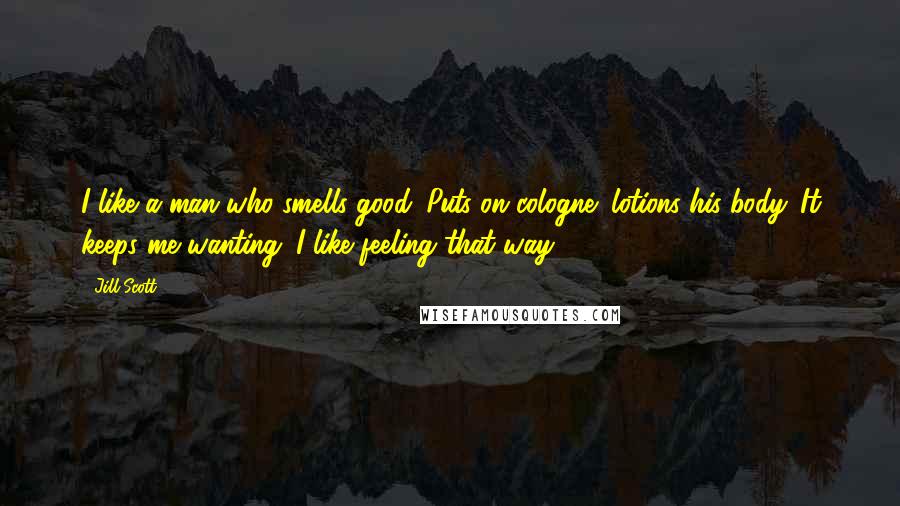 I like a man who smells good. Puts on cologne, lotions his body. It keeps me wanting. I like feeling that way.

Jill Scott

WISEFAMOUSQUOTES.COM